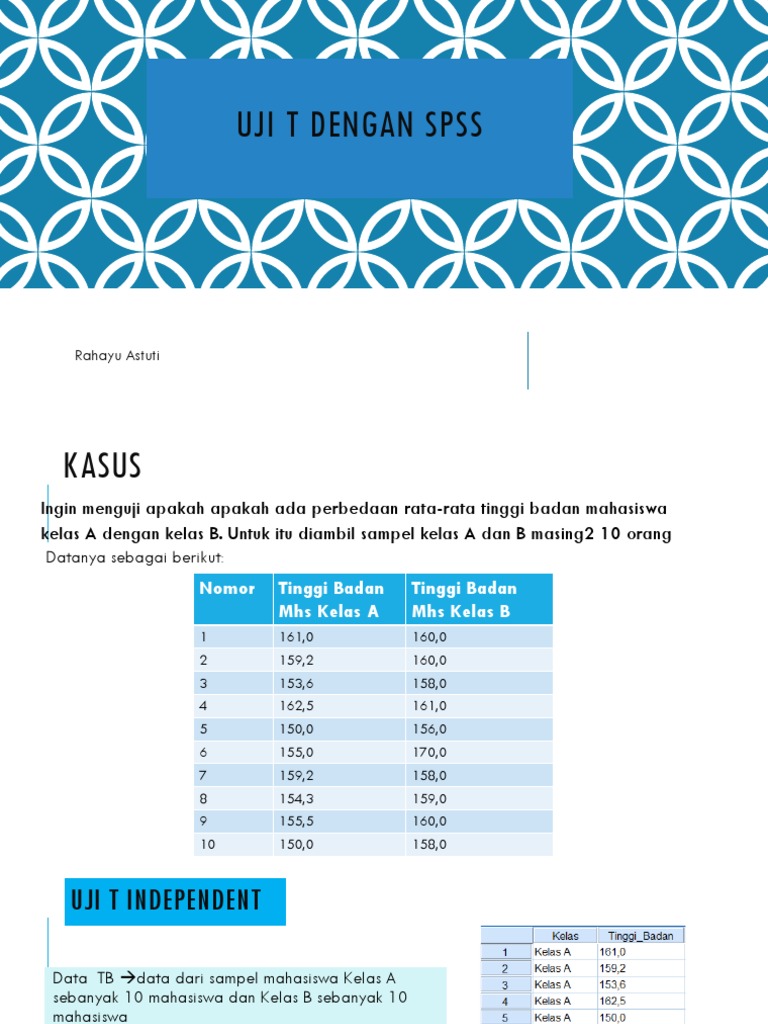 UJI T DENGAN SPSS

Rahayu Astuti

KASUS

Ingin menguji apakah apakah ada perbedaan rata-rata tinggi badan mahasiswa kelas A dengan kelas B. Untuk itu diambil sampel kelas A dan B masing2 10 orang

Datanya sebagai berikut:

| Nomor | Tinggi Badan Mhs Kelas A | Tinggi Badan Mhs Kelas B |
|---|---|---|
| 1 | 161,0 | 160,0 |
| 2 | 159,2 | 160,0 |
| 3 | 153,6 | 158,0 |
| 4 | 162,5 | 161,0 |
| 5 | 150,0 | 156,0 |
| 6 | 155,0 | 170,0 |
| 7 | 159,2 | 158,0 |
| 8 | 154,3 | 159,0 |
| 9 | 155,5 | 160,0 |
| 10 | 150,0 | 158,0 |

UJI T INDEPENDENT

Data TB →data dari sampel mahasiswa Kelas A sebanyak 10 mahasiswa dan Kelas B sebanyak 10 mahasiswa

| | Kelas | Tinggi_Badan |
|---|---|---|
| 1 | Kelas A | 161,0 |
| 2 | Kelas A | 159,2 |
| 3 | Kelas A | 153,6 |
| 4 | Kelas A | 162,5 |
| 5 | Kelas A | 150,0 |